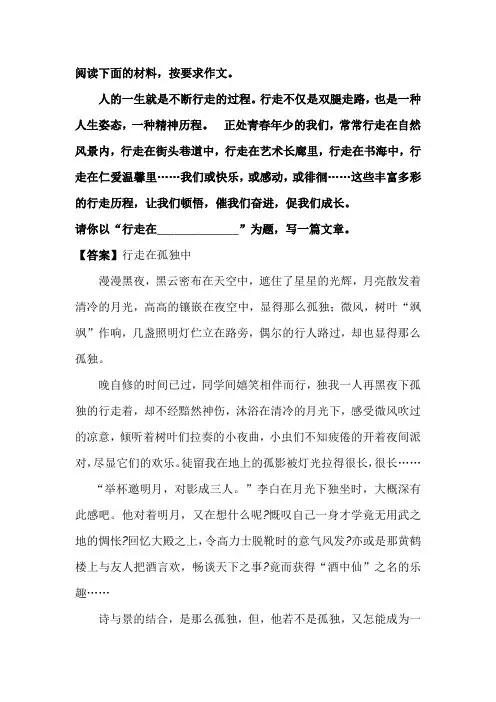 阅读下面的材料，按要求作文。

人的一生就是不断行走的过程。行走不仅是双腿走路，也是一种人生姿态，一种精神历程。 正处青春年少的我们，常常行走在自然风景内，行走在街头巷道中，行走在艺术长廊里，行走在书海中，行走在仁爱温馨里……我们或快乐，或感动，或徘徊……这些丰富多彩的行走历程，让我们顿悟，催我们奋进，促我们成长。

请你以“行走在______________”为题，写一篇文章。

【答案】行走在孤独中

漫漫黑夜，黑云密布在天空中，遮住了星星的光辉，月亮散发着清冷的月光，高高的镶嵌在夜空中，显得那么孤独；微风，树叶“飒飒”作响，几盏照明灯伫立在路旁，偶尔的行人路过，却也显得那么孤独。

晚自修的时间已过，同学间嬉笑相伴而行，独我一人再黑夜下孤独的行走着，却不经黯然神伤，沐浴在清冷的月光下，感受微风吹过的凉意，倾听着树叶们拉奏的小夜曲，小虫们不知疲倦的开着夜间派对，尽显它们的欢乐。徒留我在地上的孤影被灯光拉得很长，很长……

“举杯邀明月，对影成三人。”李白在月光下独坐时，大概深有此感吧。他对着明月，又在想什么呢?慨叹自己一身才学竟无用武之地的惆怅?回忆大殿之上，令高力士脱靴时的意气风发?亦或是那黄鹤楼上与友人把酒言欢，畅谈天下之事?竟而获得“酒中仙”之名的乐趣……

诗与景的结合，是那么孤独，但，他若不是孤独，又怎能成为一